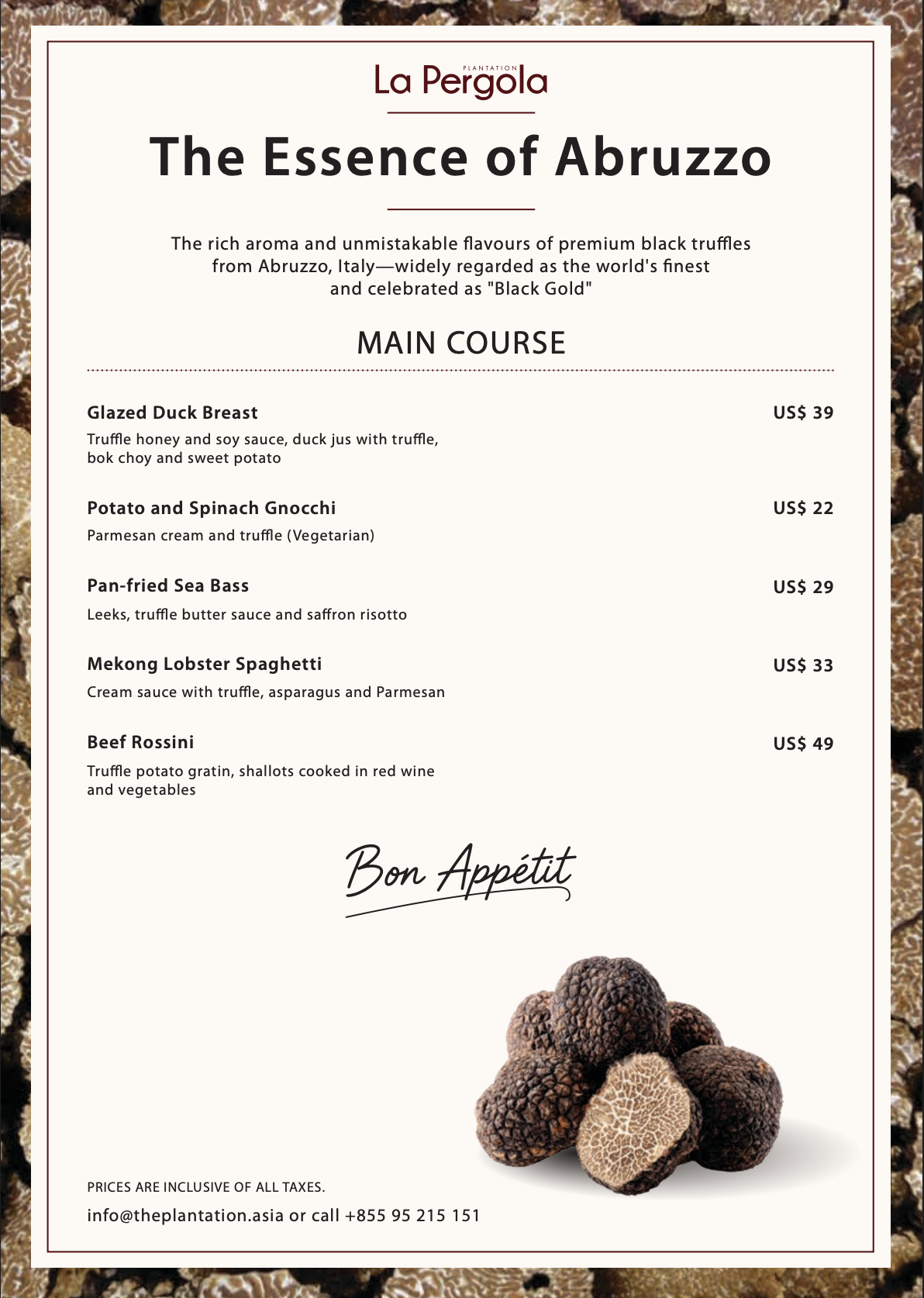 PLANTATION
La Pergola

The Essence of Abruzzo

The rich aroma and unmistakable flavours of premium black truffles from Abruzzo, Italy—widely regarded as the world's finest and celebrated as "Black Gold"

MAIN COURSE

Glazed Duck Breast US$ 39
Truffle honey and soy sauce, duck jus with truffle, bok choy and sweet potato

Potato and Spinach Gnocchi US$ 22
Parmesan cream and truffle (Vegetarian)

Pan-fried Sea Bass US$ 29
Leeks, truffle butter sauce and saffron risotto

Mekong Lobster Spaghetti US$ 33
Cream sauce with truffle, asparagus and Parmesan

Beef Rossini US$ 49
Truffle potato gratin, shallots cooked in red wine and vegetables

Bon Appétit

PRICES ARE INCLUSIVE OF ALL TAXES.
info@theplantation.asia or call +855 95 215 151